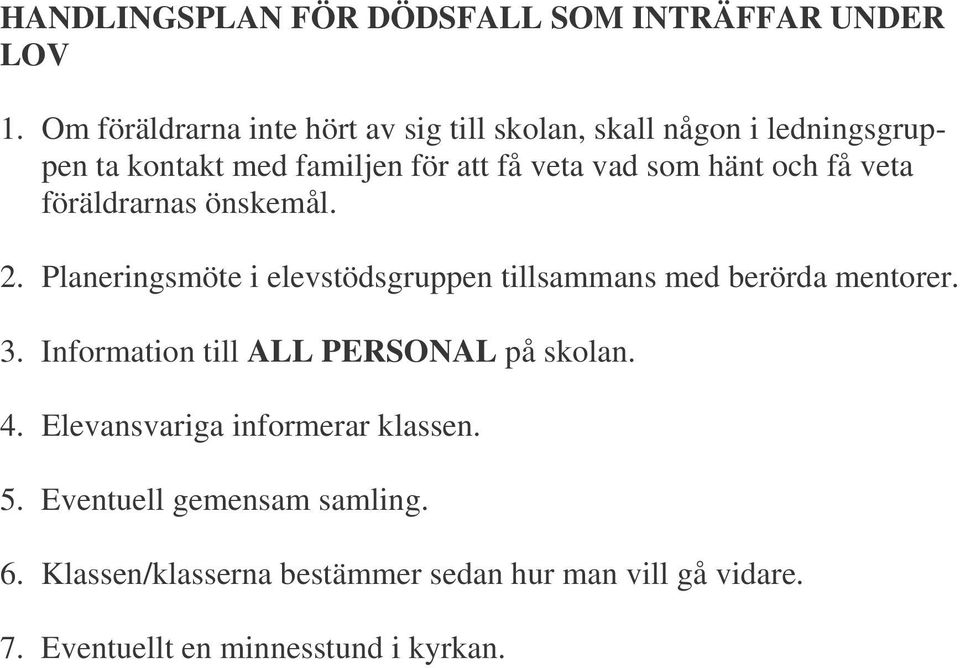 HANDLINGSPLAN FÖR DÖDSFALL SOM INTRÄFFAR UNDER LOV

1. Om föräldrarna inte hört av sig till skolan, skall någon i ledningsgruppen ta kontakt med familjen för att få veta vad som hänt och få veta föräldrarnas önskemål.

2. Planeringsmöte i elevstödsgruppen tillsammans med berörda mentorer.

3. Information till ALL PERSONAL på skolan.

4. Elevansvariga informerar klassen.

5. Eventuell gemensam samling.

6. Klassen/klasserna bestämmer sedan hur man vill gå vidare.

7. Eventuellt en minnesstund i kyrkan.